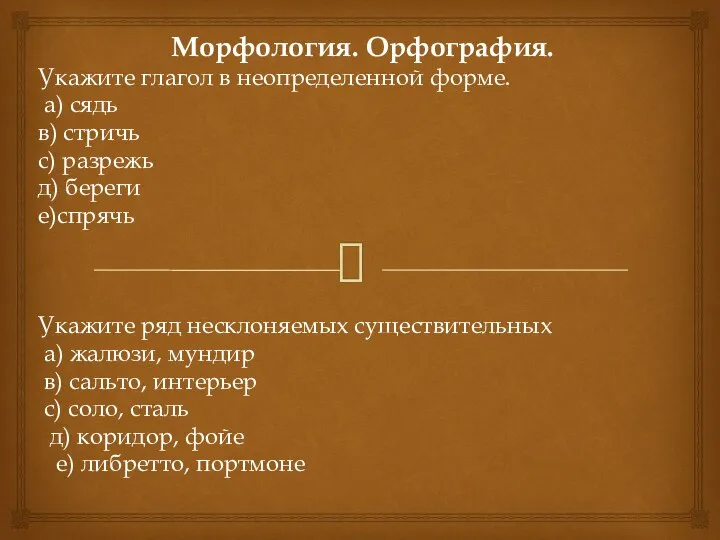 Морфология. Орфография.
Укажите глагол в неопределенной форме.
а) сядь
в) стричь
с) разрежь
д) береги
е)спрячь

Укажите ряд несклоняемых существительных
а) жалюзи, мундир
в) сальто, интерьер
с) соло, сталь
д) коридор, фойе
е) либретто, портмоне